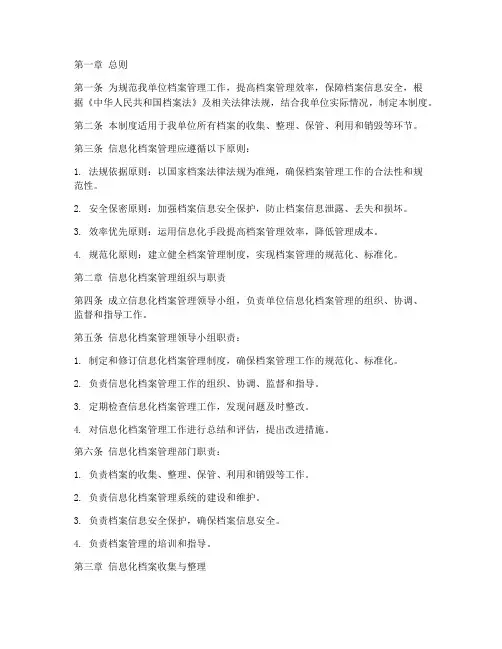 第一章 总则

第一条 为规范我单位档案管理工作，提高档案管理效率，保障档案信息安全，根据《中华人民共和国档案法》及相关法律法规，结合我单位实际情况，制定本制度。

第二条 本制度适用于我单位所有档案的收集、整理、保管、利用和销毁等环节。

第三条 信息化档案管理应遵循以下原则：

1. 法规依据原则：以国家档案法律法规为准绳，确保档案管理工作的合法性和规范性。

2. 安全保密原则：加强档案信息安全保护，防止档案信息泄露、丢失和损坏。

3. 效率优先原则：运用信息化手段提高档案管理效率，降低管理成本。

4. 规范化原则：建立健全档案管理制度，实现档案管理的规范化、标准化。

第二章 信息化档案管理组织与职责

第四条 成立信息化档案管理领导小组，负责单位信息化档案管理的组织、协调、监督和指导工作。

第五条 信息化档案管理领导小组职责：

1. 制定和修订信息化档案管理制度，确保档案管理工作的规范化、标准化。

2. 负责信息化档案管理工作的组织、协调、监督和指导。

3. 定期检查信息化档案管理工作，发现问题及时整改。

4. 对信息化档案管理工作进行总结和评估，提出改进措施。

第六条 信息化档案管理部门职责：

1. 负责档案的收集、整理、保管、利用和销毁等工作。

2. 负责信息化档案管理系统的建设和维护。

3. 负责档案信息安全保护，确保档案信息安全。

4. 负责档案管理的培训和指导。

第三章 信息化档案收集与整理